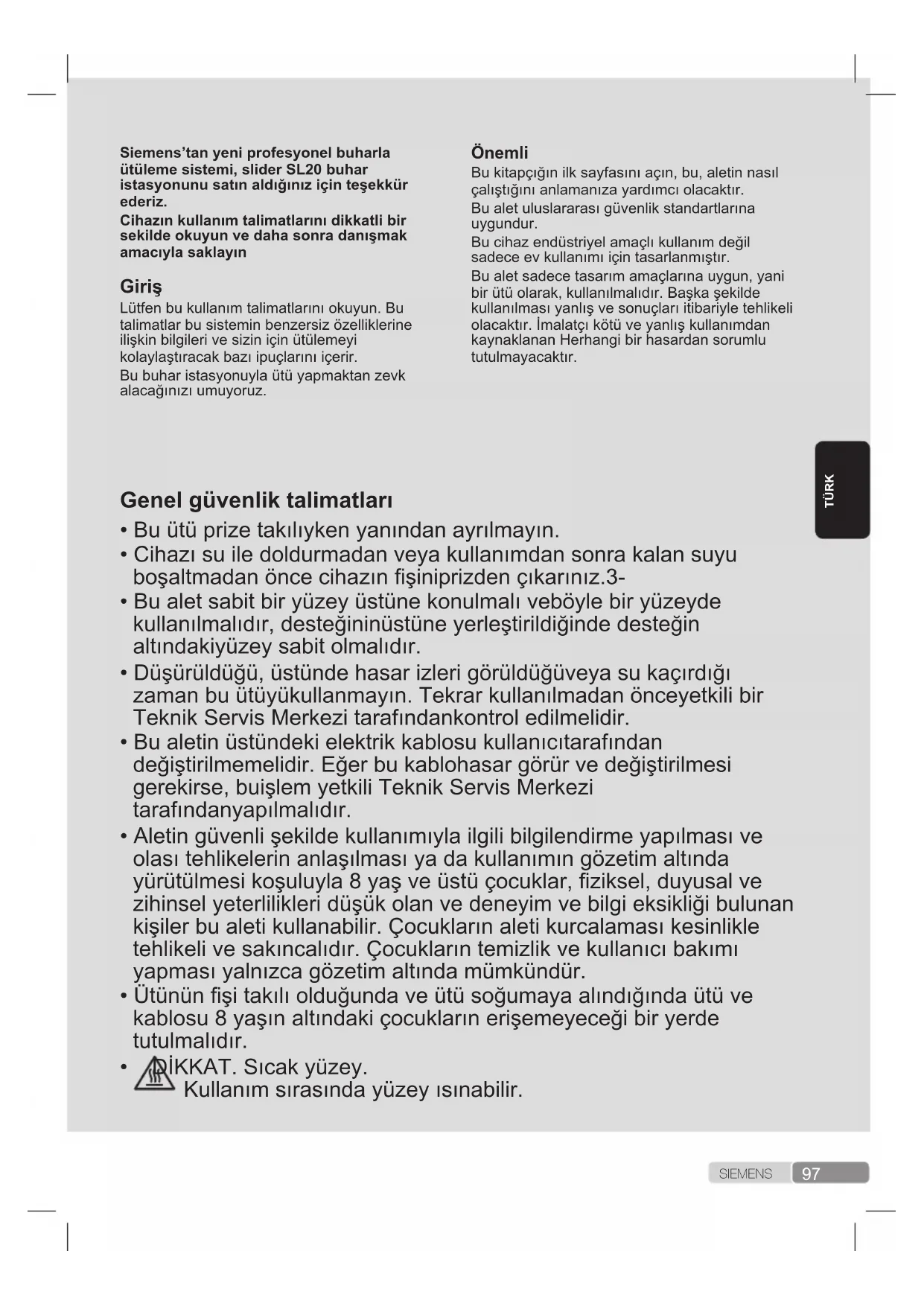 Siemens'tan yeni profesyonel buharla ütüleme sistemi, slider SL20 buhar istasyonunu satın aldığınız için teşekkür ederiz.

Cihazın kullanım talimatlarını dikkatli bir sekilde okuyun ve daha sonra danışmak amacıyla saklayın

Giriş

Lütfen bu kullanım talimatlarını okuyun. Bu talimatlar bu sistemin benzersiz özelliklerine ilişkin bilgileri ve sizin için ütülemeyi kolaylaştıracak bazı ipuçlarını içerir.

Bu buhar istasyonuyla ütü yapmaktan zevk alacağınızı umuyoruz.

Önemli

Bu kitapçığın ilk sayfasını açın, bu, aletin nasıl çalıştığını anlamanıza yardımcı olacaktır.

Bu alet uluslararası güvenlik standartlarına uygundur.

Bu cihaz endüstriyel amaçlı kullanım değil sadece ev kullanımı için tasarlanmıştır.

Bu alet sadece tasarım amaçlarına uygun, yani bir ütü olarak, kullanılmalıdır. Başka şekilde kullanılması yanlış ve sonuçları itibariyle tehlikeli olacaktır. İmalatçı kötü ve yanlış kullanımdan kaynaklanan Herhangi bir hasardan sorumlu tutulmayacaktır.

TÜRK

Genel güvenlik talimatları

• Bu ütü prize takılıyken yanından ayrılmayın.
• Cihazı su ile doldurmadan veya kullanımdan sonra kalan suyu boşaltmadan önce cihazın fişiniprizden çıkarınız.3-
• Bu alet sabit bir yüzey üstüne konulmalı veböyle bir yüzeyde kullanılmalıdır, desteğininüstüne yerleştirildiğinde desteğin altındakiyüzey sabit olmalıdır.
• Düşürüldüğü, üstünde hasar izleri görüldüğüveya su kaçırdığı zaman bu ütüyükullanmayın. Tekrar kullanılmadan önceyetkili bir Teknik Servis Merkezi tarafındankontrol edilmelidir.
• Bu aletin üstündeki elektrik kablosu kullanıcıtarafından değiştirilmemelidir. Eğer bu kablohasar görür ve değiştirilmesi gerekirse, buişlem yetkili Teknik Servis Merkezi tarafındanyapılmalıdır.
• Aletin güvenli şekilde kullanımıyla ilgili bilgilendirme yapılması ve olası tehlikelerin anlaşılması ya da kullanımın gözetim altında yürütülmesi koşuluyla 8 yaş ve üstü çocuklar, fiziksel, duyusal ve zihinsel yeterlilikleri düşük olan ve deneyim ve bilgi eksikliği bulunan kişiler bu aleti kullanabilir. Çocukların aleti kurcalaması kesinlikle tehlikeli ve sakıncalıdır. Çocukların temizlik ve kullanıcı bakımı yapması yalnızca gözetim altında mümkündür.
• Ütünün fişi takılı olduğunda ve ütü soğumaya alındığında ütü ve kablosu 8 yaşın altındaki çocukların erişemeyeceği bir yerde tutulmalıdır.
• DİKKAT. Sıcak yüzey.
Kullanım sırasında yüzey ısınabilir.

SIEMENS 97